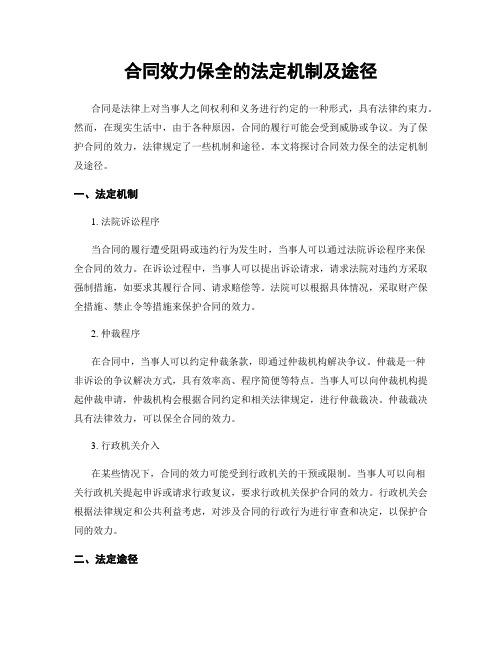 合同效力保全的法定机制及途径

合同是法律上对当事人之间权利和义务进行约定的一种形式，具有法律约束力。然而，在现实生活中，由于各种原因，合同的履行可能会受到威胁或争议。为了保护合同的效力，法律规定了一些机制和途径。本文将探讨合同效力保全的法定机制及途径。

一、法定机制

1. 法院诉讼程序

当合同的履行遭受阻碍或违约行为发生时，当事人可以通过法院诉讼程序来保全合同的效力。在诉讼过程中，当事人可以提出诉讼请求，请求法院对违约方采取强制措施，如要求其履行合同、请求赔偿等。法院可以根据具体情况，采取财产保全措施、禁止令等措施来保护合同的效力。

2. 仲裁程序

在合同中，当事人可以约定仲裁条款，即通过仲裁机构解决争议。仲裁是一种非诉讼的争议解决方式，具有效率高、程序简便等特点。当事人可以向仲裁机构提起仲裁申请，仲裁机构会根据合同约定和相关法律规定，进行仲裁裁决。仲裁裁决具有法律效力，可以保全合同的效力。

3. 行政机关介入

在某些情况下，合同的效力可能受到行政机关的干预或限制。当事人可以向相关行政机关提起申诉或请求行政复议，要求行政机关保护合同的效力。行政机关会根据法律规定和公共利益考虑，对涉及合同的行政行为进行审查和决定，以保护合同的效力。

二、法定途径